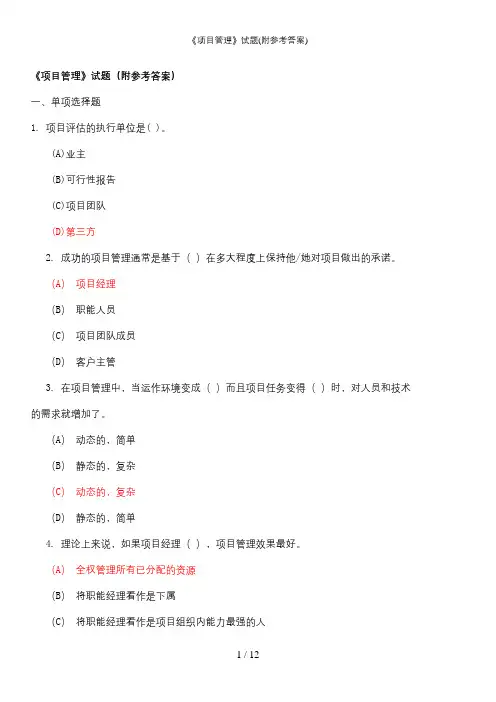 《项目管理》试题(附参考答案)

《项目管理》试题（附参考答案）

一、单项选择题

1. 项目评估的执行单位是( )。

(A)业主

(B)可行性报告

(C)项目团队

(D)第三方

2. 成功的项目管理通常是基于（ ）在多大程度上保持他/她对项目做出的承诺。

(A) 项目经理

(B) 职能人员

(C) 项目团队成员

(D) 客户主管

3. 在项目管理中，当运作环境变成（ ）而且项目任务变得（ ）时，对人员和技术的需求就增加了。

(A) 动态的，简单

(B) 静态的，复杂

(C) 动态的，复杂

(D) 静态的，简单

4. 理论上来说，如果项目经理（ ），项目管理效果最好。

(A) 全权管理所有已分配的资源

(B) 将职能经理看作是下属

(C) 将职能经理看作是项目组织内能力最强的人

1 / 12